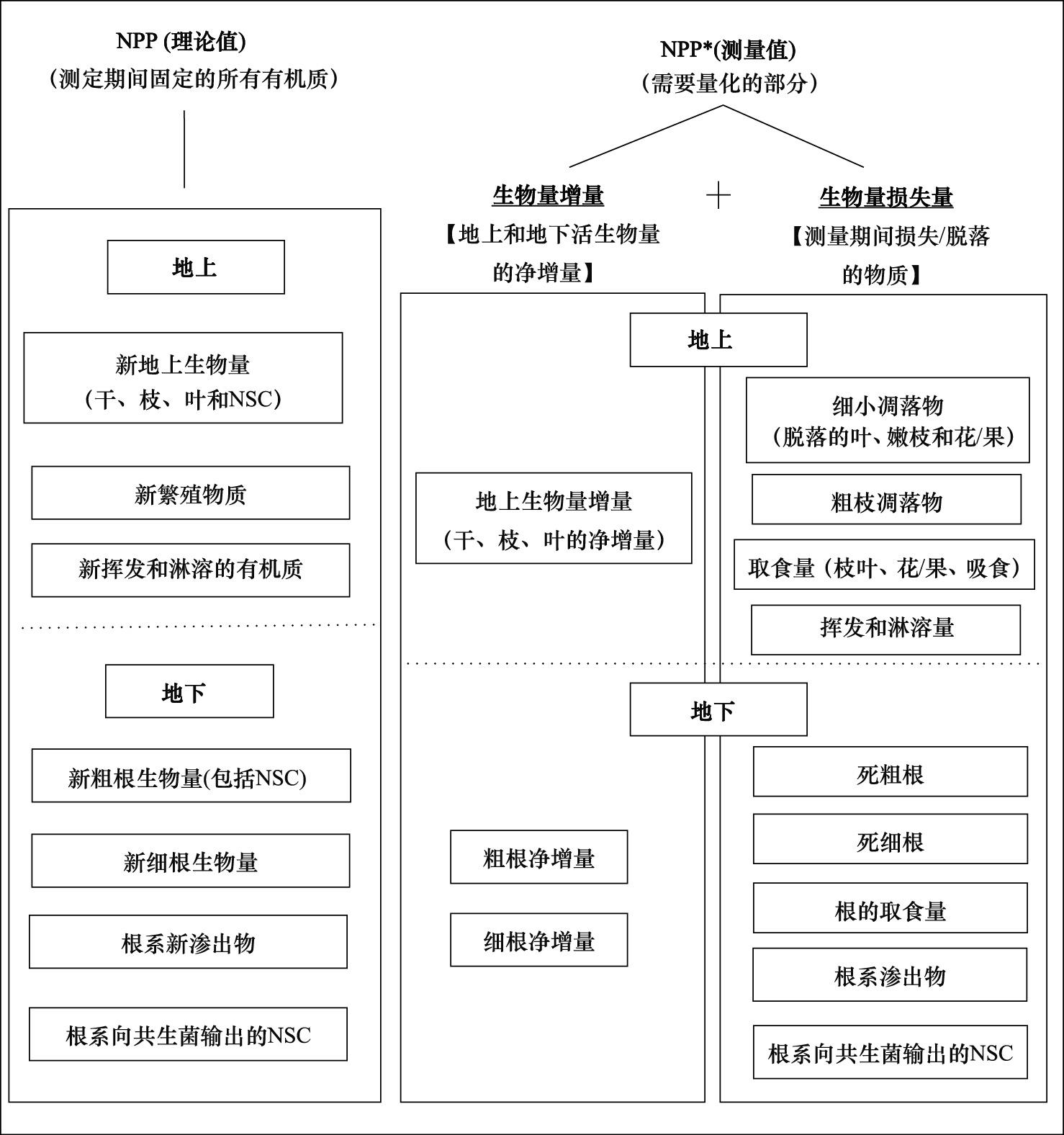 NPP (理论值)
（测定期间固定的所有有机质）

地上

新地上生物量
（干、枝、叶和NSC）

新繁殖物质

新挥发和淋溶的有机质

地下

新粗根生物量(包括NSC)

新细根生物量

根系新渗出物

根系向共生菌输出的NSC

NPP*(测量值)
（需要量化的部分）

生物量增量
【地上和地下活生物量的净增量】

+

生物量损失量
【测量期间损失/脱落的物质】

地上

地上生物量增量
（干、枝、叶的净增量）

细小凋落物
（脱落的叶、嫩枝和花/果）

粗枝凋落物

取食量（枝叶、花/果、吸食）

挥发和淋溶量

地下

粗根净增量

细根净增量

死粗根

死细根

根的取食量

根系渗出物

根系向共生菌输出的NSC